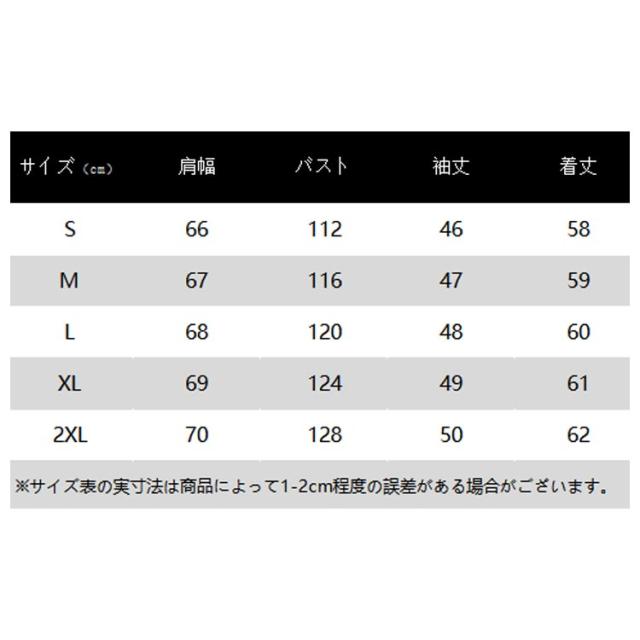 | サイズ（cm） | 肩幅 | バスト | 袖丈 | 着丈 |
|---|---|---|---|---|
| S | 66 | 112 | 46 | 58 |
| M | 67 | 116 | 47 | 59 |
| L | 68 | 120 | 48 | 60 |
| XL | 69 | 124 | 49 | 61 |
| 2XL | 70 | 128 | 50 | 62 |

※サイズ表の実寸法は商品によって1-2cm程度の誤差がある場合がございます。